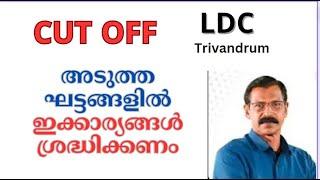 CUT OFF

LDC
Trivandrum

അടുത്ത ഘട്ടങ്ങളിൽ ഇക്കാര്യങ്ങൾ ശ്രദ്ധിക്കണം